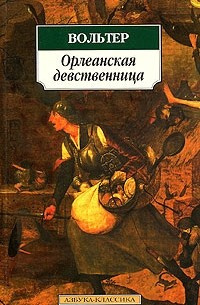 ВОЛЬТЕР

Орлеанская девственница

АЗБУКА-КЛАССИКА